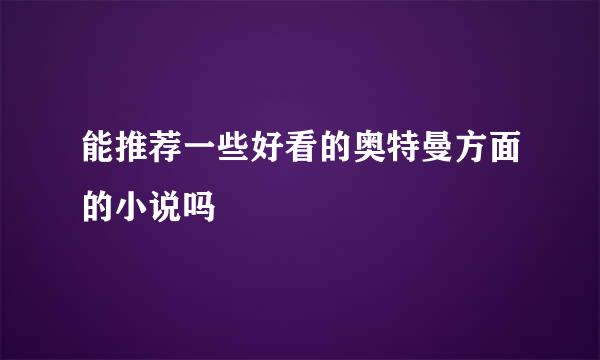 能推荐一些好看的奥特曼方面的小说吗